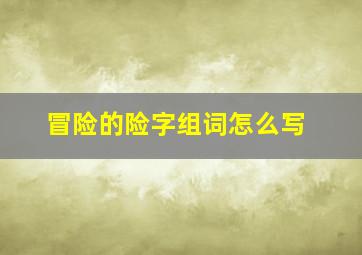 冒险的险字组词怎么写